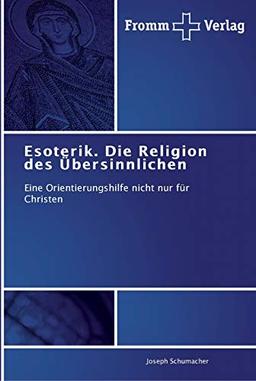 Fromm Verlag

Esoterik. Die Religion des Übersinnlichen

Eine Orientierungshilfe nicht nur für Christen

Joseph Schumacher